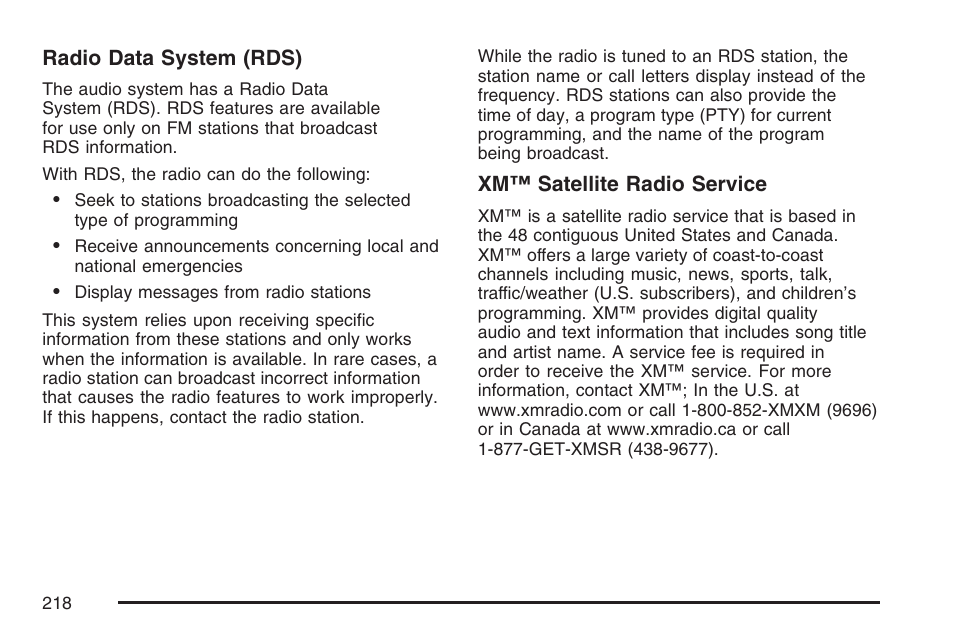 Radio Data System (RDS)

The audio system has a Radio Data System (RDS). RDS features are available for use only on FM stations that broadcast RDS information.

With RDS, the radio can do the following:

• Seek to stations broadcasting the selected type of programming
• Receive announcements concerning local and national emergencies
• Display messages from radio stations

This system relies upon receiving specific information from these stations and only works when the information is available. In rare cases, a radio station can broadcast incorrect information that causes the radio features to work improperly. If this happens, contact the radio station.

While the radio is tuned to an RDS station, the station name or call letters display instead of the frequency. RDS stations can also provide the time of day, a program type (PTY) for current programming, and the name of the program being broadcast.

XM™ Satellite Radio Service

XM™ is a satellite radio service that is based in the 48 contiguous United States and Canada. XM™ offers a large variety of coast-to-coast channels including music, news, sports, talk, traffic/weather (U.S. subscribers), and children's programming. XM™ provides digital quality audio and text information that includes song title and artist name. A service fee is required in order to receive the XM™ service. For more information, contact XM™; In the U.S. at www.xmradio.com or call 1-800-852-XMXM (9696) or in Canada at www.xmradio.ca or call 1-877-GET-XMSR (438-9677).

218